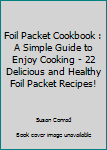 Foil Packet Cookbook : A Simple Guide to Enjoy Cooking - 22 Delicious and Healthy Foil Packet Recipes!

Susan Conrad

Book cover image unavailable